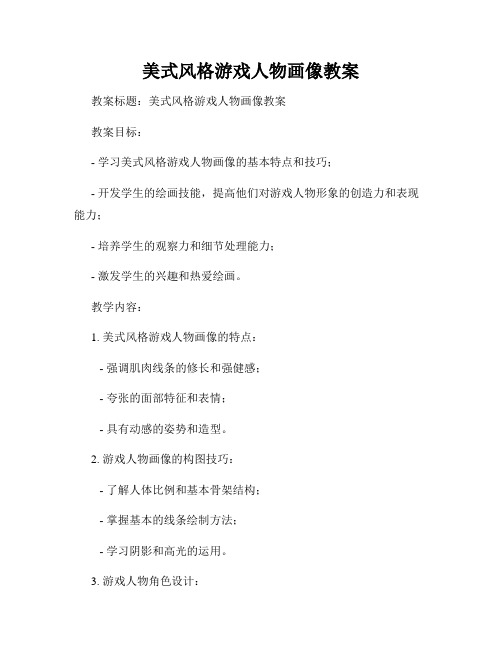 美式风格游戏人物画像教案

教案标题：美式风格游戏人物画像教案

教案目标：

- 学习美式风格游戏人物画像的基本特点和技巧；

- 开发学生的绘画技能，提高他们对游戏人物形象的创造力和表现能力；

- 培养学生的观察力和细节处理能力；

- 激发学生的兴趣和热爱绘画。

教学内容：

1. 美式风格游戏人物画像的特点：

- 强调肌肉线条的修长和强健感；

- 夸张的面部特征和表情；

- 具有动感的姿势和造型。

2. 游戏人物画像的构图技巧：

- 了解人体比例和基本骨架结构；

- 掌握基本的线条绘制方法；

- 学习阴影和高光的运用。

3. 游戏人物角色设计：